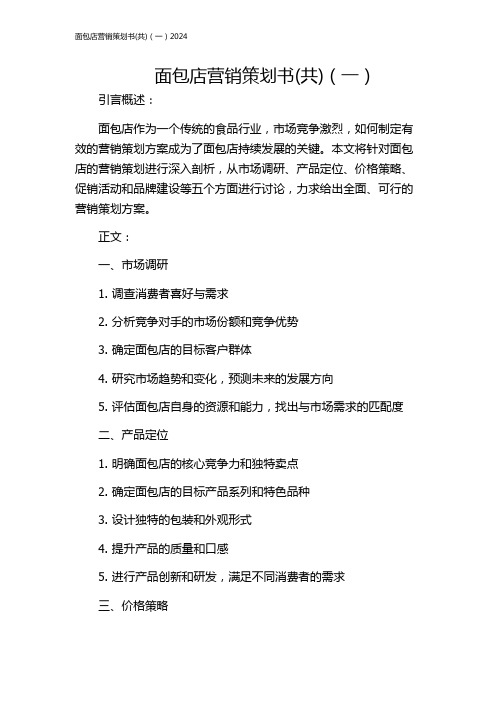 面包店营销策划书(共)（一）2024

面包店营销策划书(共)（一）

引言概述：

面包店作为一个传统的食品行业，市场竞争激烈，如何制定有效的营销策划方案成为了面包店持续发展的关键。本文将针对面包店的营销策划进行深入剖析，从市场调研、产品定位、价格策略、促销活动和品牌建设等五个方面进行讨论，力求给出全面、可行的营销策划方案。

正文：

一、市场调研

1. 调查消费者喜好与需求

2. 分析竞争对手的市场份额和竞争优势

3. 确定面包店的目标客户群体

4. 研究市场趋势和变化，预测未来的发展方向

5. 评估面包店自身的资源和能力，找出与市场需求的匹配度

二、产品定位

1. 明确面包店的核心竞争力和独特卖点

2. 确定面包店的目标产品系列和特色品种

3. 设计独特的包装和外观形式

4. 提升产品的质量和口感

5. 进行产品创新和研发，满足不同消费者的需求

三、价格策略